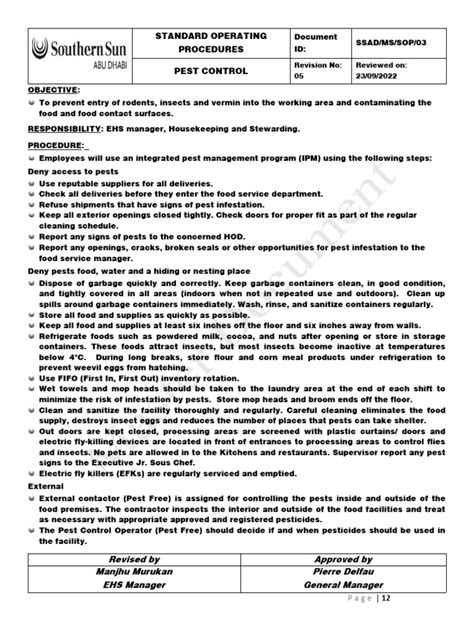 | Southern Sun ABU DHABI | STANDARD OPERATING PROCEDURES | Document ID: | SSAD/MS/SOP/03 |
|---|---|---|---|
| | PEST CONTROL | Revision No: 05 | Reviewed on: 23/09/2022 |

OBJECTIVE:

To prevent entry of rodents, insects and vermin into the working area and contaminating the food and food contact surfaces.

RESPONSIBILITY: EHS manager, Housekeeping and Stewarding.

PROCEDURE:

Employees will use an integrated pest management program (IPM) using the following steps:

Deny access to pests

Use reputable suppliers for all deliveries.
Check all deliveries before they enter the food service department.
Refuse shipments that have signs of pest infestation.
Keep all exterior openings closed tightly. Check doors for proper fit as part of the regular cleaning schedule.
Report any signs of pests to the concerned HOD.
Report any openings, cracks, broken seals or other opportunities for pest infestation to the food service manager.

Deny pests food, water and a hiding or nesting place

Dispose of garbage quickly and correctly. Keep garbage containers clean, in good condition, and tightly covered in all areas (indoors when not in repeated use and outdoors). Clean up spills around garbage containers immediately. Wash, rinse, and sanitize containers regularly.
Store all food and supplies as quickly as possible.
Keep all food and supplies at least six inches off the floor and six inches away from walls.
Refrigerate foods such as powdered milk, cocoa, and nuts after opening or store in storage containers. These foods attract insects, but most insects become inactive at temperatures below 4°C. During long breaks, store flour and corn meal products under refrigeration to prevent weevil eggs from hatching.
Use FIFO (First In, First Out) inventory rotation.
Wet towels and mop heads should be taken to the laundry area at the end of each shift to minimize the risk of infestation by pests. Store mop heads and broom ends off the floor.
Clean and sanitize the facility thoroughly and regularly. Careful cleaning eliminates the food supply, destroys insect eggs and reduces the number of places that pests can take shelter.
Out doors are kept closed, processing areas are screened with plastic curtains/ doors and electric fly-killing devices are located in front of entrances to processing areas to control flies and insects. No pets are allowed in to the Kitchens and restaurants. Supervisor report any pest signs to the Executive Jr. Sous Chef.
Electric fly killers (EFKs) are regularly serviced and emptied.

External

External contactor (Pest Free) is assigned for controlling the pests inside and outside of the food premises. The contractor inspects the interior and outside of the food facilities and treat as necessary with appropriate approved and registered pesticides.
The Pest Control Operator (Pest Free) should decide if and when pesticides should be used in the facility.

| Revised by | Approved by |
|---|---|
| Manjhu Murukan | Pierre Delfau |
| EHS Manager | General Manager |

Page | 12